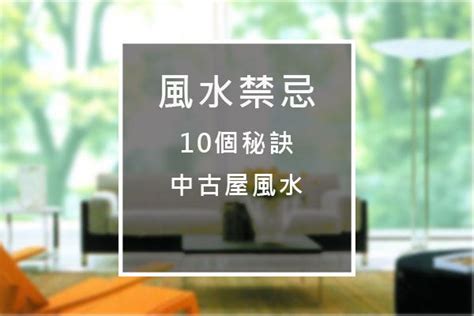 風水禁忌

10個秘訣

中古屋風水